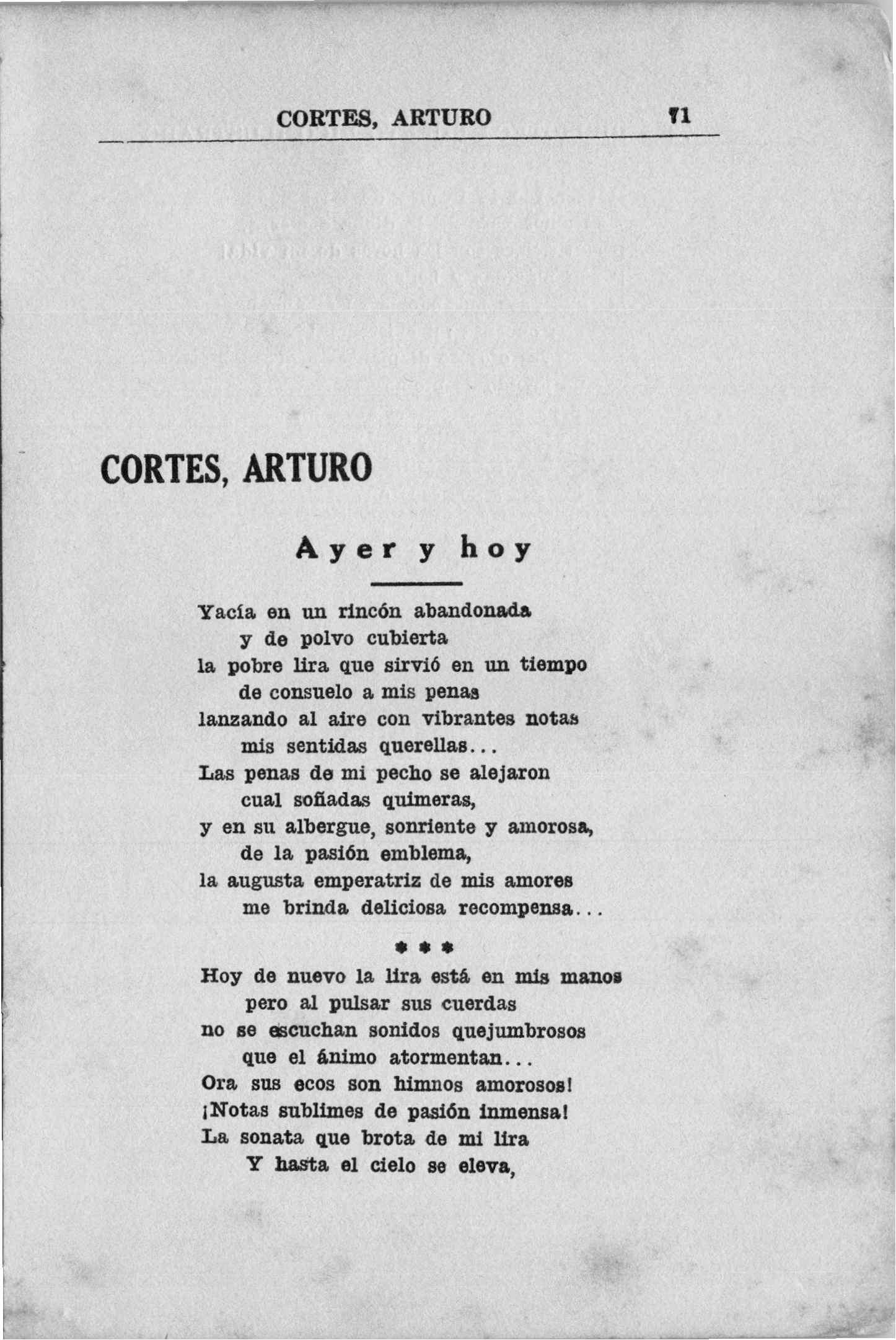 CORTES, ARTURO 71

CORTES, ARTURO

Ayer y hoy

Yacía en un rincón abandonada
y de polvo cubierta
la pobre lira que sirvió en un tiempo
de consuelo a mis penas
lanzando al aire con vibrantes notas
mis sentidas querellas...
Las penas de mi pecho se alejaron
cual soñadas quimeras,
y en su albergue, sonriente y amorosa,
de la pasión emblema,
la augusta emperatriz de mis amores
me brinda deliciosa recompensa...

* * *

Hoy de nuevo la lira está en mis manos
pero al pulsar sus cuerdas
no se escuchan sonidos quejumbrosos
que el ánimo atormentan...
Ora sus ecos son himnos amorosos!
¡Notas sublimes de pasión inmensa!
La sonata que brota de mi lira
Y hasta el cielo se eleva,